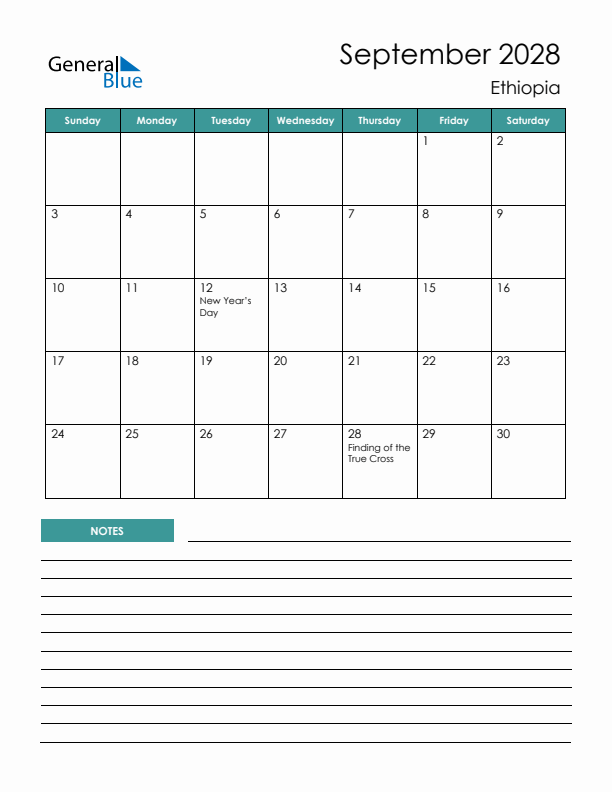 General Blue

September 2028
Ethiopia

| Sunday | Monday | Tuesday | Wednesday | Thursday | Friday | Saturday |
|---|---|---|---|---|---|---|
| | | | | | 1 | 2 |
| 3 | 4 | 5 | 6 | 7 | 8 | 9 |
| 10 | 11 | 12 New Year's Day | 13 | 14 | 15 | 16 |
| 17 | 18 | 19 | 20 | 21 | 22 | 23 |
| 24 | 25 | 26 | 27 | 28 Finding of the True Cross | 29 | 30 |

NOTES